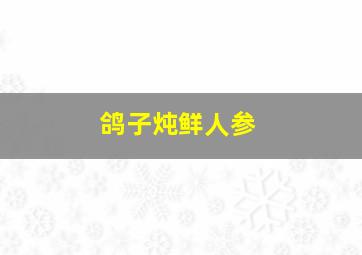 鸽子炖鲜人参